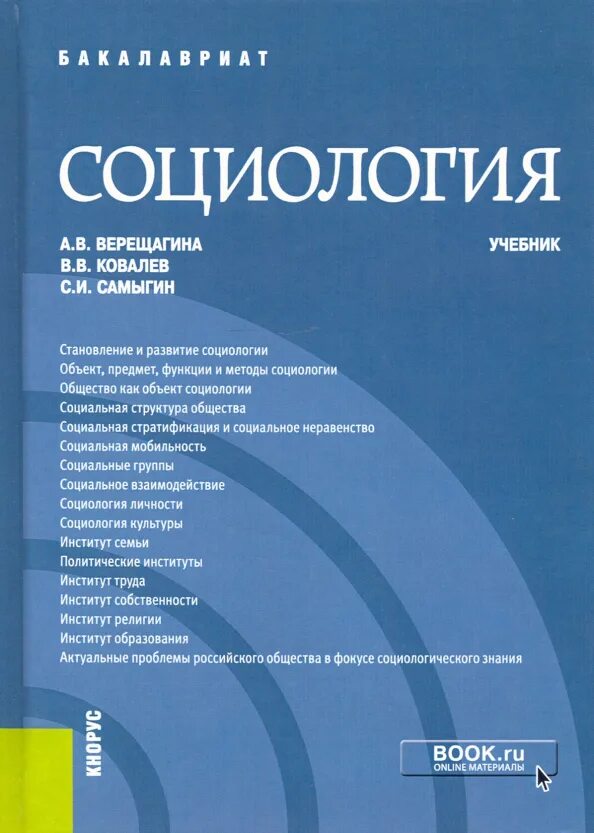 БАКАЛАВРИАТ

СОЦИОЛОГИЯ

А.В. ВЕРЕЩАГИНА
В.В. КОВАЛЕВ
С.И. САМЫГИН

УЧЕБНИК

Становление и развитие социологии
Объект, предмет, функции и методы социологии
Общество как объект социологии
Социальная структура общества
Социальная стратификация и социальное неравенство
Социальная мобильность
Социальные группы
Социальное взаимодействие
Социология личности
Социология культуры
Институт семьи
Политические институты
Институт труда
Институт собственности
Институт религии
Институт образования
Актуальные проблемы российского общества в фокусе социологического знания

КНОРУС

BOOK.ru
ONLINE МАТЕРИАЛЫ